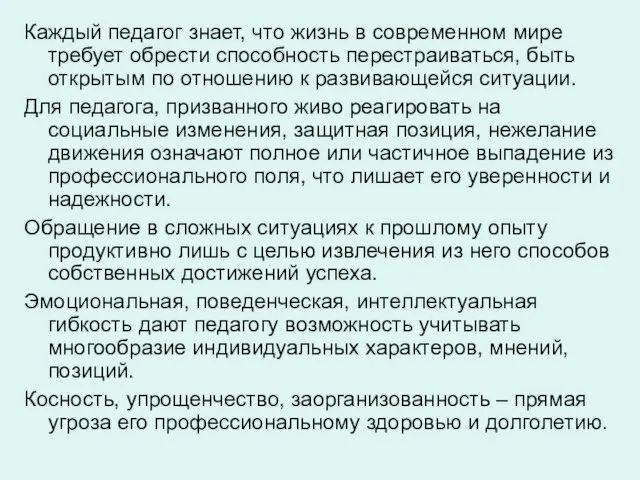 Каждый педагог знает, что жизнь в современном мире требует обрести способность перестраиваться, быть открытым по отношению к развивающейся ситуации.

Для педагога, призванного живо реагировать на социальные изменения, защитная позиция, нежелание движения означают полное или частичное выпадение из профессионального поля, что лишает его уверенности и надежности.

Обращение в сложных ситуациях к прошлому опыту продуктивно лишь с целью извлечения из него способов собственных достижений успеха.

Эмоциональная, поведенческая, интеллектуальная гибкость дают педагогу возможность учитывать многообразие индивидуальных характеров, мнений, позиций.

Косность, упрощенчество, заорганизованность – прямая угроза его профессиональному здоровью и долголетию.